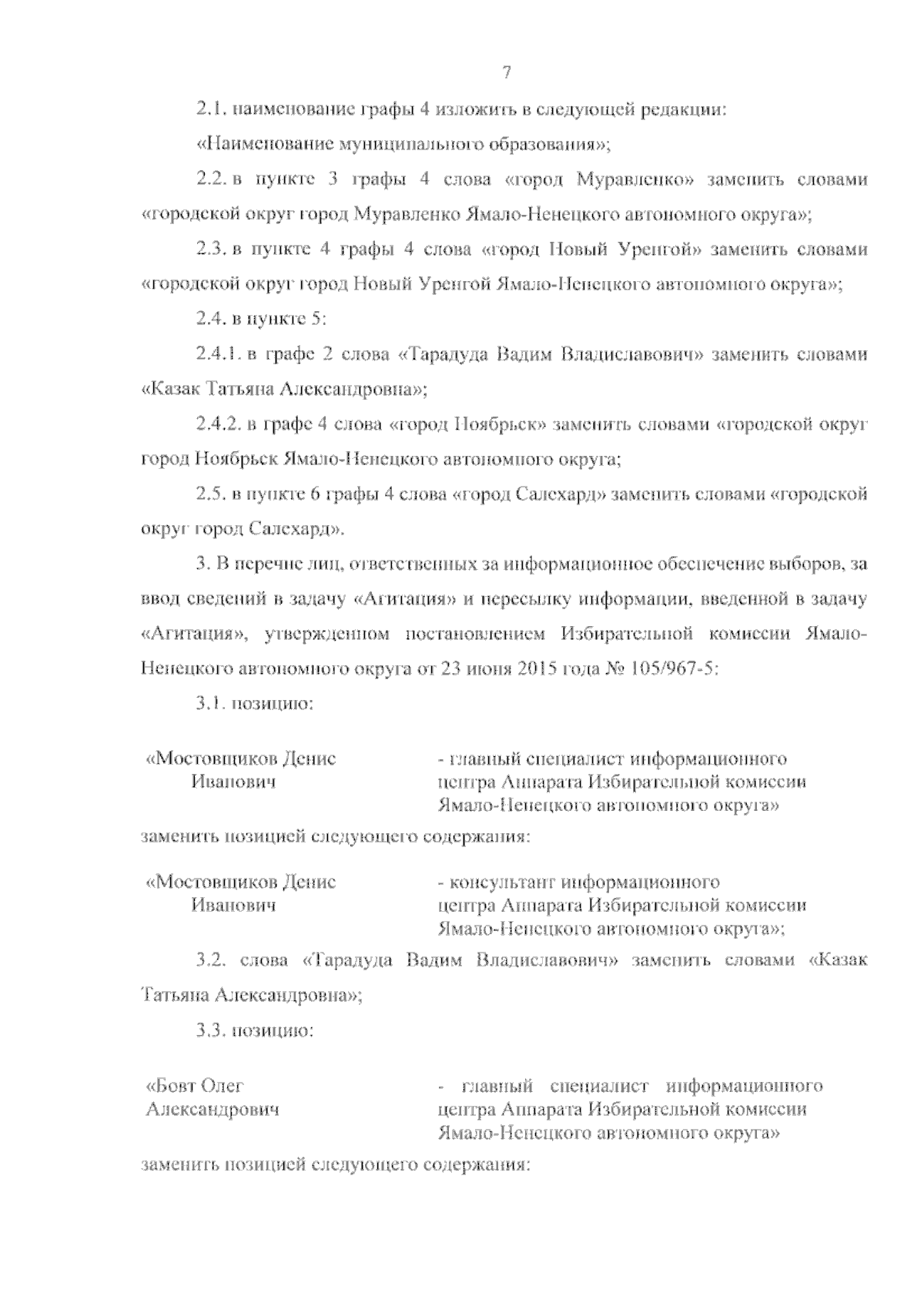 7

2.1. наименование графы 4 изложить в следующей редакции:

«Наименование муниципального образования»;

2.2. в пункте 3 графы 4 слова «город Муравленко» заменить словами «городской округ город Муравленко Ямало-Ненецкого автономного округа»;

2.3. в пункте 4 графы 4 слова «город Новый Уренгой» заменить словами «городской округ город Новый Уренгой Ямало-Ненецкого автономного округа»;

2.4. в пункте 5:

2.4.1. в графе 2 слова «Тарадуда Вадим Владиславович» заменить словами «Казак Татьяна Александровна»;

2.4.2. в графе 4 слова «город Ноябрьск» заменить словами «городской округ город Ноябрьск Ямало-Ненецкого автономного округа;

2.5. в пункте 6 графы 4 слова «город Салехард» заменить словами «городской округ город Салехард».

3. В перечне лиц, ответственных за информационное обеспечение выборов, за ввод сведений в задачу «Агитация» и пересылку информации, введенной в задачу «Агитация», утвержденном постановлением Избирательной комиссии Ямало-Ненецкого автономного округа от 23 июня 2015 года № 105/967-5:

3.1. позицию:

«Мостовщиков Денис Иванович

- главный специалист информационного центра Аппарата Избирательной комиссии Ямало-Ненецкого автономного округа»

заменить позицией следующего содержания:

«Мостовщиков Денис Иванович

- консультант информационного центра Аппарата Избирательной комиссии Ямало-Ненецкого автономного округа»;

3.2. слова «Тарадуда Вадим Владиславович» заменить словами «Казак Татьяна Александровна»;

3.3. позицию:

«Бовт Олег Александрович

- главный специалист информационного центра Аппарата Избирательной комиссии Ямало-Ненецкого автономного округа»

заменить позицией следующего содержания: